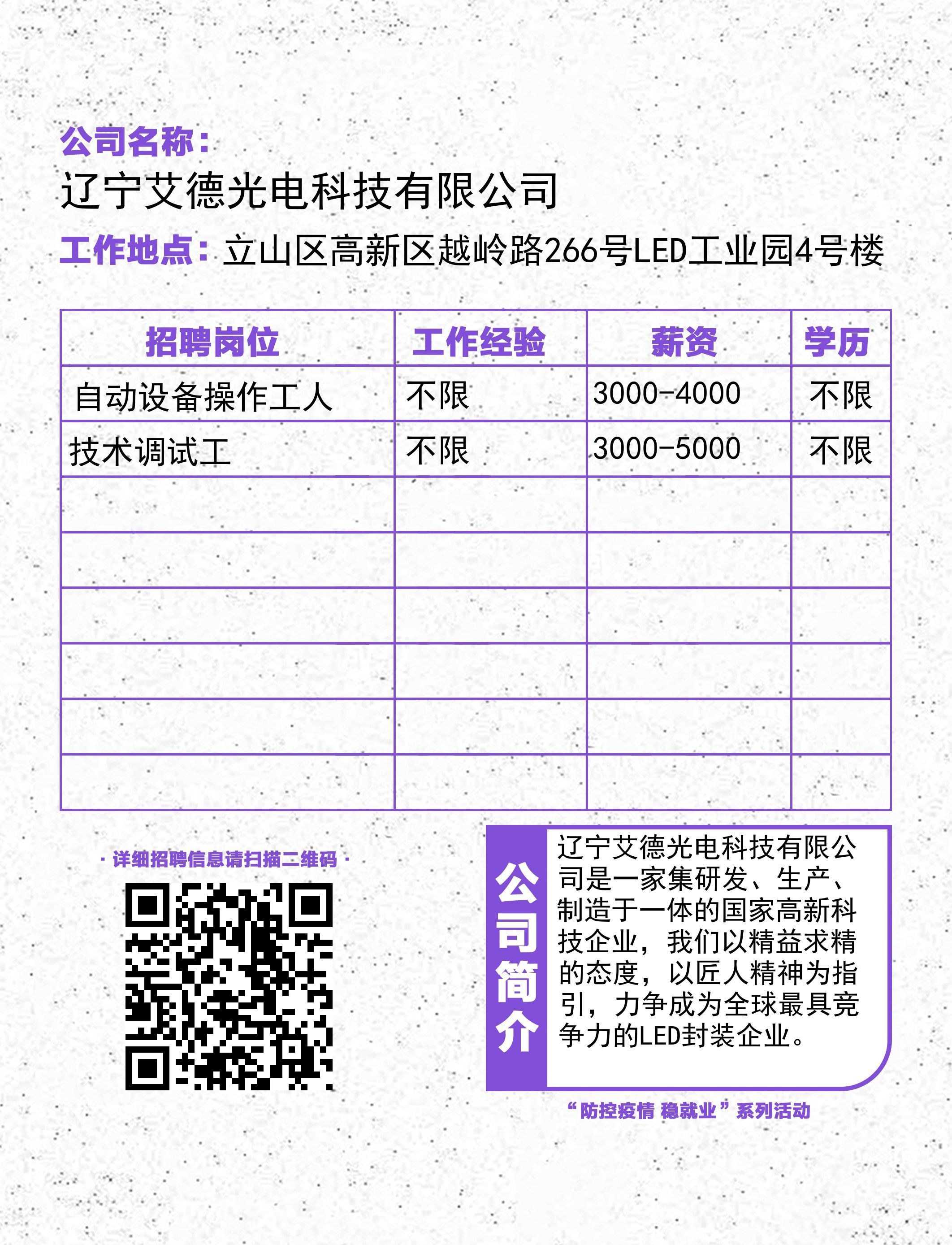 公司名称：
辽宁艾德光电科技有限公司
工作地点：立山区高新区越岭路266号LED工业园4号楼

| 招聘岗位 | 工作经验 | 薪资 | 学历 |
|---|---|---|---|
| 自动设备操作工人 | 不限 | 3000-4000 | 不限 |
| 技术调试工 | 不限 | 3000-5000 | 不限 |
| | | | |
| | | | |
| | | | |
| | | | |
| | | | |
| | | | |

· 详细招聘信息请扫描二维码 ·

公司简介

辽宁艾德光电科技有限公司是一家集研发、生产、制造于一体的国家高新科技企业，我们以精益求精的态度，以匠人精神为指引，力争成为全球最具竞争力的LED封装企业。

“防控疫情 稳就业”系列活动